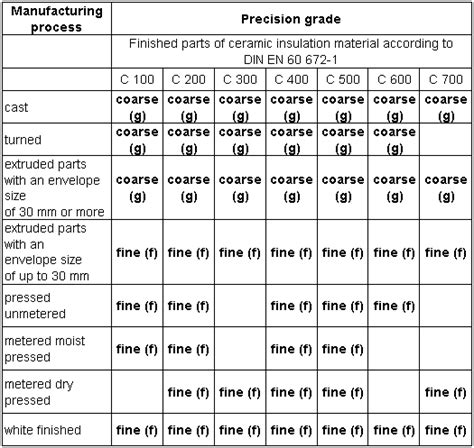 | Manufacturing process | Precision grade | | | | | | |
|---|---|---|---|---|---|---|---|
| | Finished parts of ceramic insulation material according to DIN EN 60 672-1 | | | | | | |
| | C 100 | C 200 | C 300 | C 400 | C 500 | C 600 | C 700 |
| cast | coarse (g) | coarse (g) | coarse (g) | coarse (g) | coarse (g) | coarse (g) | coarse (g) |
| turned | coarse (g) | coarse (g) | coarse (g) | coarse (g) | coarse (g) | coarse (g) | |
| extruded parts with an envelope size of 30 mm or more | coarse (g) | coarse (g) | coarse (g) | coarse (g) | coarse (g) | coarse (g) | coarse (g) |
| extruded parts with an envelope size of up to 30 mm | fine (f) | fine (f) | fine (f) | fine (f) | fine (f) | fine (f) | fine (f) |
| pressed unmetered | fine (f) | fine (f) | | fine (f) | fine (f) | fine (f) | |
| metered moist pressed | fine (f) | fine (f) | | fine (f) | fine (f) | | |
| metered dry pressed | | fine (f) | fine (f) | fine (f) | fine (f) | | fine (f) |
| white finished | fine (f) | fine (f) | fine (f) | fine (f) | fine (f) | fine (f) | fine (f) |